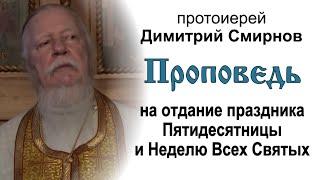 протоиерей
Димитрий Смирнов

Проповедь

на отдание праздника Пятидесятницы и Неделю Всех Святых